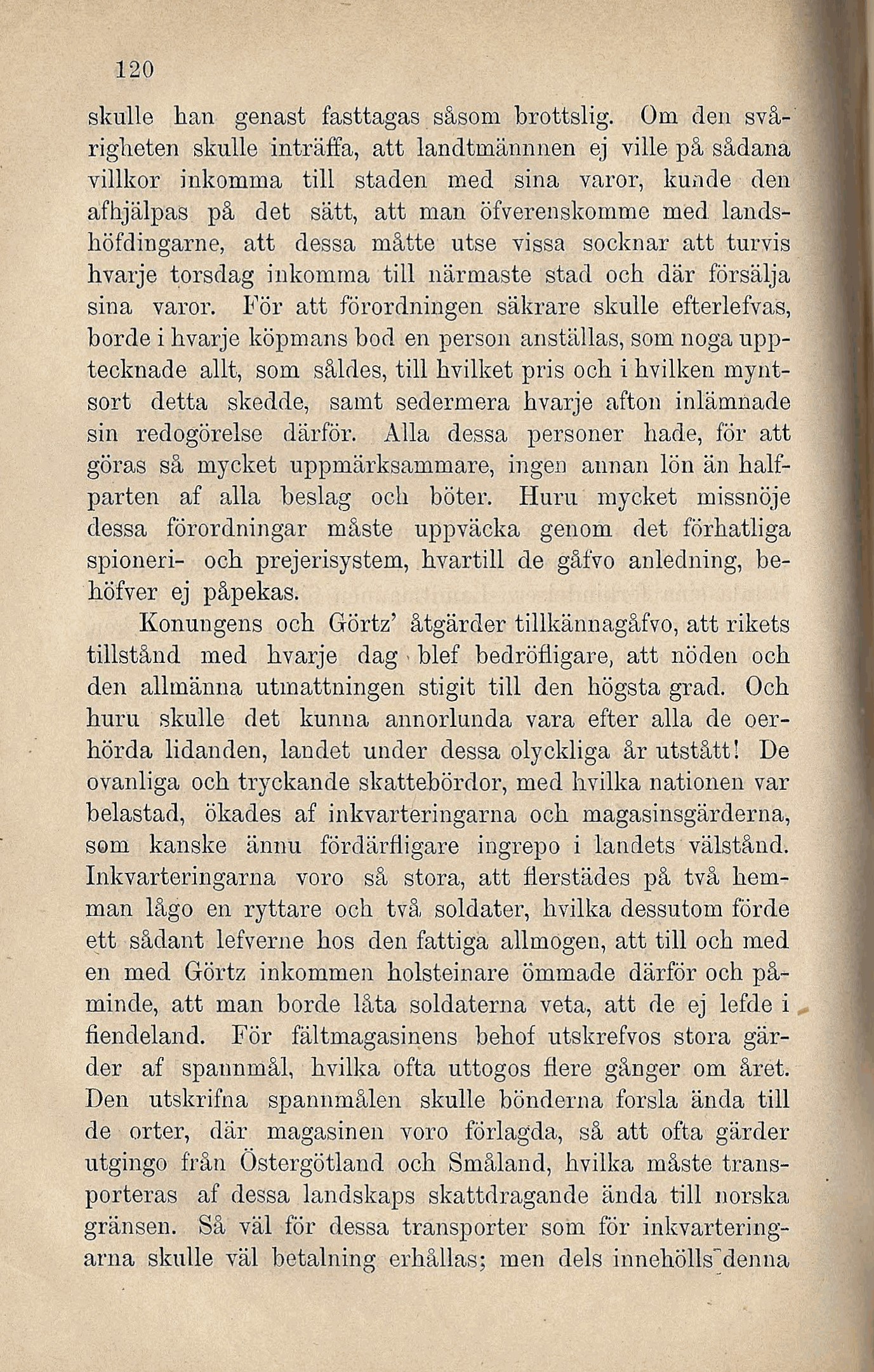 120

skulle han genast fasttagas såsom brottslig. Om den svårigheten skulle inträffa, att landtmännnen ej ville på sådana villkor inkomma till staden med sina varor, kunde den afhjälpas på det sätt, att man öfverenskomme med landshöfdingarne, att dessa måtte utse vissa socknar att turvis hvarje torsdag inkomma till närmaste stad och där försälja sina varor. För att förordningen säkrare skulle efterlefvas, borde i hvarje köpmans bod en person anställas, som noga upptecknade allt, som såldes, till hvilket pris och i hvilken myntsort detta skedde, samt sedermera hvarje afton inlämnade sin redogörelse därför. Alla dessa personer hade, för att göras så mycket uppmärksammare, ingen annan lön än halfparten af alla beslag och böter. Huru mycket missnöje dessa förordningar måste uppväcka genom det förhatliga spioneri- och prejerisystem, hvartill de gåfvo anledning, behöfver ej påpekas.

Konungens och Görtz' åtgärder tillkännagåfvo, att rikets tillstånd med hvarje dag blef bedröfligare, att nöden och den allmänna utmattningen stigit till den högsta grad. Och huru skulle det kunna annorlunda vara efter alla de oerhörda lidanden, landet under dessa olyckliga år utstått! De ovanliga och tryckande skattebördor, med hvilka nationen var belastad, ökades af inkvarteringarna och magasinsgärderna, som kanske ännu fördärfligare ingrepo i landets välstånd. Inkvarteringarna voro så stora, att flerstädes på två hemman lågo en ryttare och två soldater, hvilka dessutom förde ett sådant lefverne hos den fattiga allmogen, att till och med en med Görtz inkommen holsteinare ömmade därför och påminde, att man borde låta soldaterna veta, att de ej lefde i fiendeland. För fältmagasinens behof utskrefvos stora gärder af spannmål, hvilka ofta uttogos flere gånger om året. Den utskrifna spannmålen skulle bönderna forsla ända till de orter, där magasinen voro förlagda, så att ofta gärder utgingo från Östergötland och Småland, hvilka måste transporteras af dessa landskaps skattdragande ända till norska gränsen. Så väl för dessa transporter som för inkvarteringarna skulle väl betalning erhållas; men dels innehölls denna